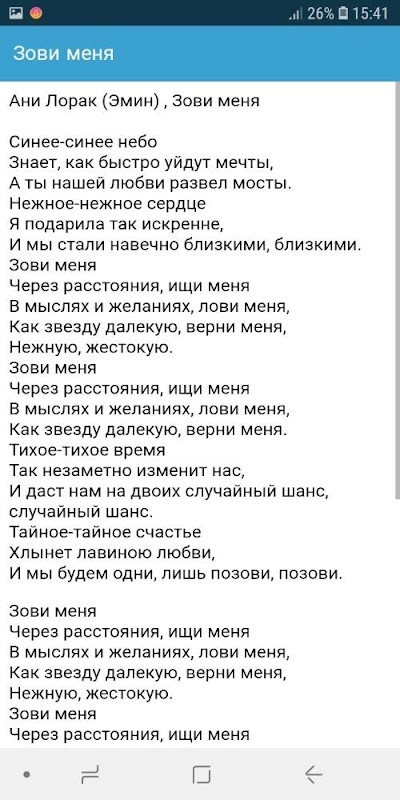 26% 15:41

Зови меня

Ани Лорак (Эмин) , Зови меня

Синее-синее небо
Знает, как быстро уйдут мечты,
А ты нашей любви развел мосты.
Нежное-нежное сердце
Я подарила так искренне,
И мы стали навечно близкими, близкими.
Зови меня
Через расстояния, ищи меня
В мыслях и желаниях, лови меня,
Как звезду далекую, верни меня,
Нежную, жестокую.
Зови меня
Через расстояния, ищи меня
В мыслях и желаниях, лови меня,
Как звезду далекую, верни меня.
Тихое-тихое время
Так незаметно изменит нас,
И даст нам на двоих случайный шанс,
случайный шанс.
Тайное-тайное счастье
Хлынет лавиною любви,
И мы будем одни, лишь позови, позови.

Зови меня
Через расстояния, ищи меня
В мыслях и желаниях, лови меня,
Как звезду далекую, верни меня,
Нежную, жестокую.
Зови меня
Через расстояния, ищи меня